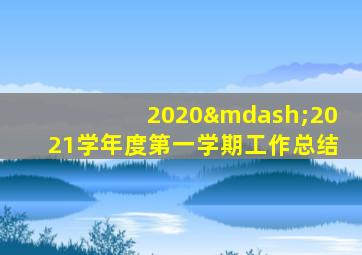 2020&mdash;2021学年度第一学期工作总结